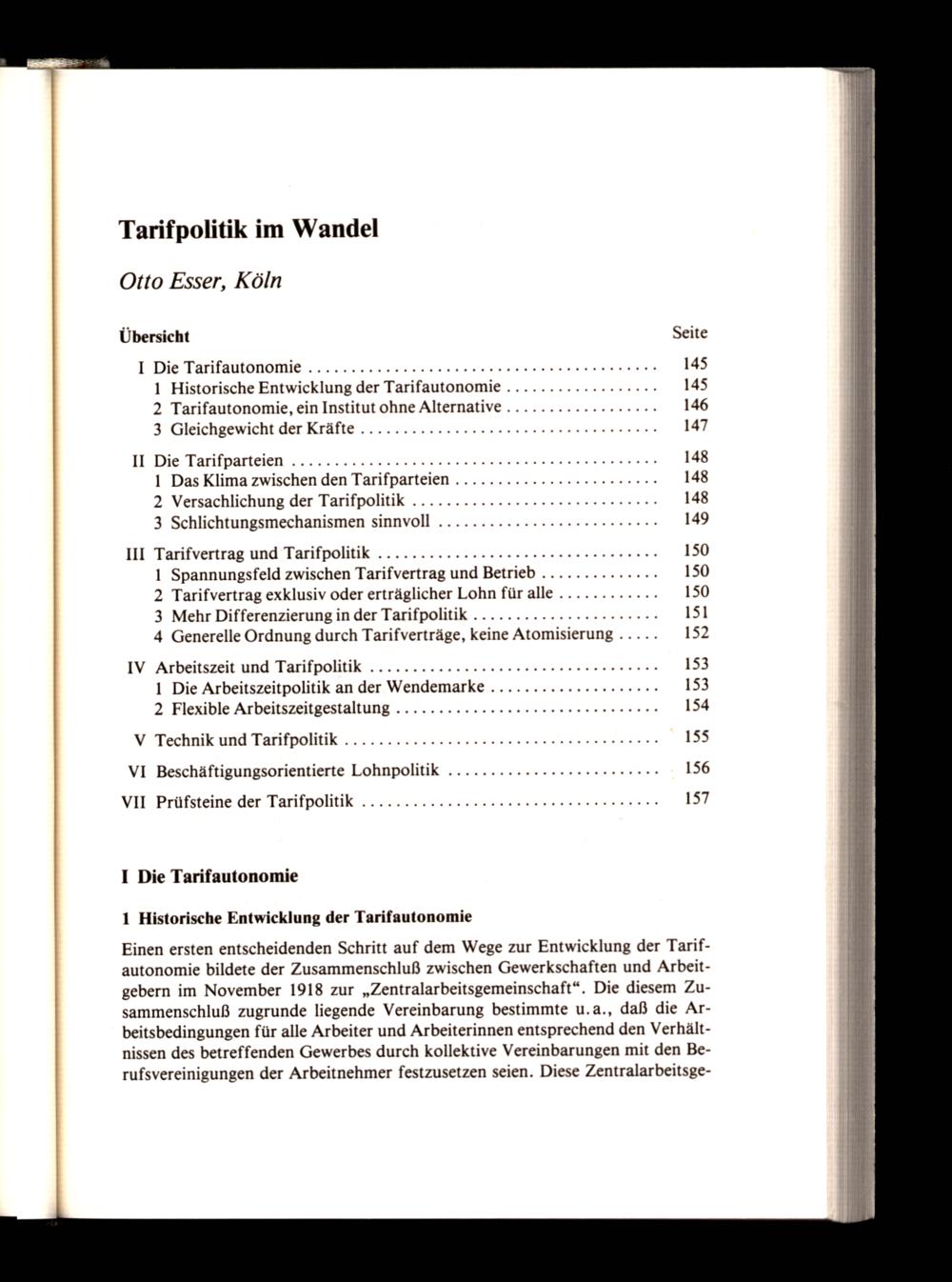 Tarifpolitik im Wandel

Otto Esser, Köln

Übersicht Seite

I Die Tarifautonomie 145
1 Historische Entwicklung der Tarifautonomie 145
2 Tarifautonomie, ein Institut ohne Alternative 146
3 Gleichgewicht der Kräfte 147

II Die Tarifparteien 148
1 Das Klima zwischen den Tarifparteien 148
2 Versachlichung der Tarifpolitik 148
3 Schlichtungsmechanismen sinnvoll 149

III Tarifvertrag und Tarifpolitik 150
1 Spannungsfeld zwischen Tarifvertrag und Betrieb 150
2 Tarifvertrag exklusiv oder erträglicher Lohn für alle 150
3 Mehr Differenzierung in der Tarifpolitik 151
4 Generelle Ordnung durch Tarifverträge, keine Atomisierung 152

IV Arbeitszeit und Tarifpolitik 153
1 Die Arbeitszeitpolitik an der Wendemarke 153
2 Flexible Arbeitszeitgestaltung 154

V Technik und Tarifpolitik 155

VI Beschäftigungsorientierte Lohnpolitik 156

VII Prüfsteine der Tarifpolitik 157

I Die Tarifautonomie

1 Historische Entwicklung der Tarifautonomie

Einen ersten entscheidenden Schritt auf dem Wege zur Entwicklung der Tarifautonomie bildete der Zusammenschluß zwischen Gewerkschaften und Arbeitgebern im November 1918 zur „Zentralarbeitsgemeinschaft“. Die diesem Zusammenschluß zugrunde liegende Vereinbarung bestimmte u.a., daß die Arbeitsbedingungen für alle Arbeiter und Arbeiterinnen entsprechend den Verhältnissen des betreffenden Gewerbes durch kollektive Vereinbarungen mit den Berufsvereinigungen der Arbeitnehmer festzusetzen seien. Diese Zentralarbeitsge-